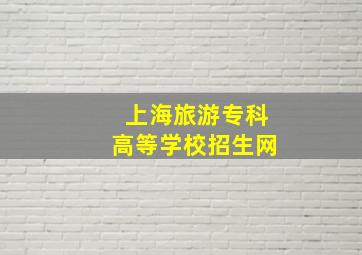 上海旅游专科
高等学校招生网